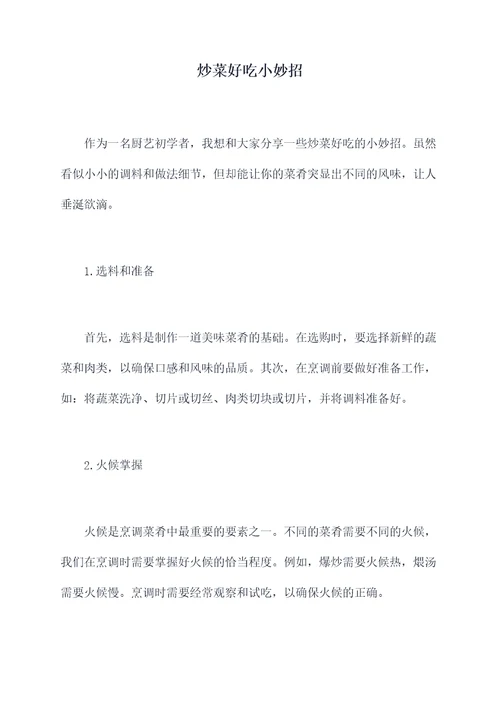 炒菜好吃小妙招

作为一名厨艺初学者，我想和大家分享一些炒菜好吃的小妙招。虽然看似小小的调料和做法细节，但却能让你的菜肴突显出不同的风味，让人垂涎欲滴。

1.选料和准备

首先，选料是制作一道美味菜肴的基础。在选购时，要选择新鲜的蔬菜和肉类，以确保口感和风味的品质。其次，在烹调前要做好准备工作，如：将蔬菜洗净、切片或切丝、肉类切块或切片，并将调料准备好。

2.火候掌握

火候是烹调菜肴中最重要的要素之一。不同的菜肴需要不同的火候，我们在烹调时需要掌握好火候的恰当程度。例如，爆炒需要火候热，煨汤需要火候慢。烹调时需要经常观察和试吃，以确保火候的正确。